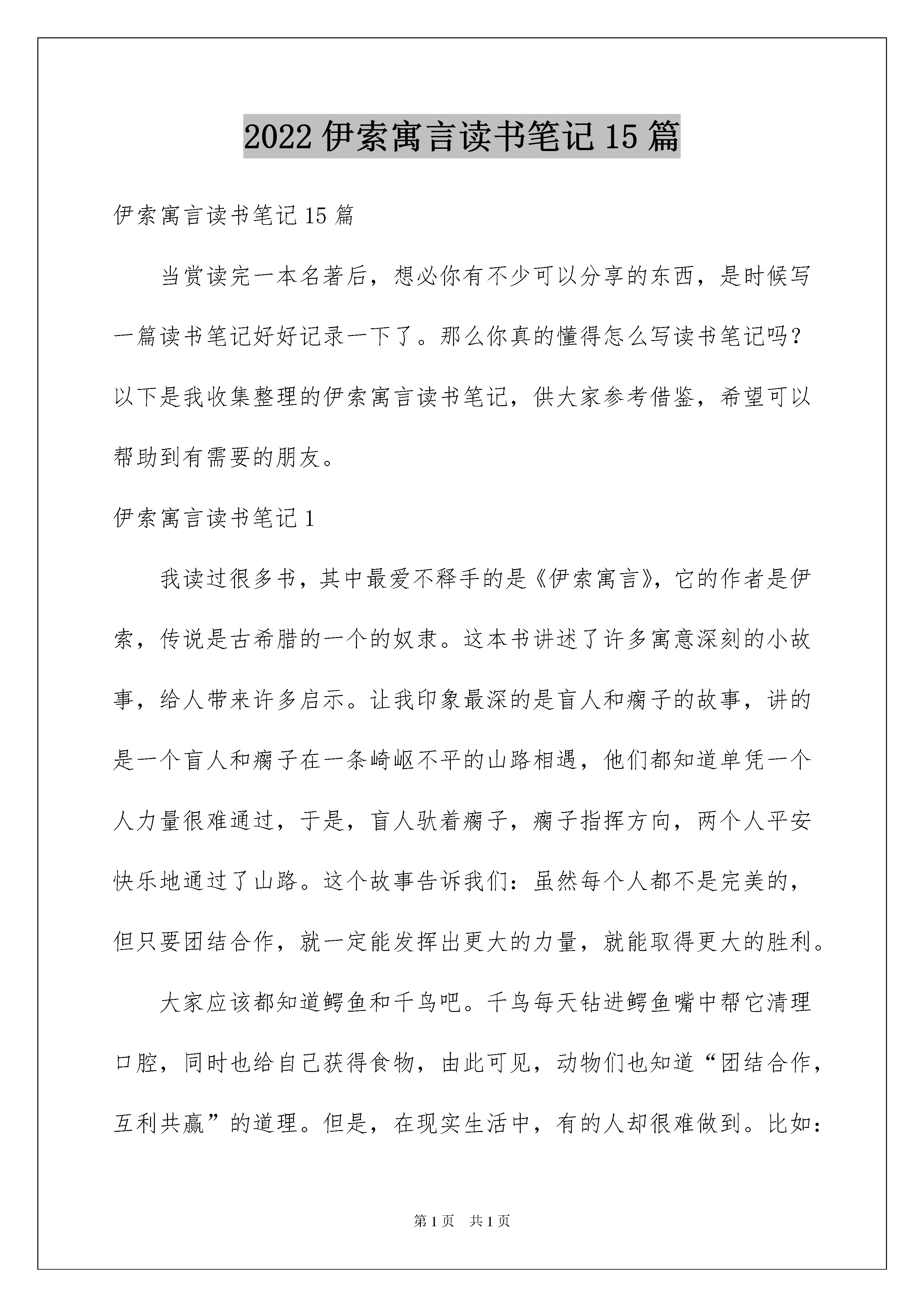 2022 伊索寓言读书笔记 15 篇

伊索寓言读书笔记 15 篇

当赏读完一本名著后，想必你有不少可以分享的东西，是时候写一篇读书笔记好好记录一下了。那么你真的懂得怎么写读书笔记吗？以下是我收集整理的伊索寓言读书笔记，供大家参考借鉴，希望可以帮助到有需要的朋友。

伊索寓言读书笔记 1

我读过很多书，其中最爱不释手的是《伊索寓言》，它的作者是伊索，传说是古希腊的一个的奴隶。这本书讲述了许多寓意深刻的小故事，给人带来许多启示。让我印象最深的是盲人和瘸子的故事，讲的是一个盲人和瘸子在一条崎岖不平的山路相遇，他们都知道单凭一个人力量很难通过，于是，盲人驮着瘸子，瘸子指挥方向，两个人平安快乐地通过了山路。这个故事告诉我们：虽然每个人都不是完美的，但只要团结合作，就一定能发挥出更大的力量，就能取得更大的胜利。

大家应该都知道鳄鱼和千鸟吧。千鸟每天钻进鳄鱼嘴中帮它清理口腔，同时也给自己获得食物，由此可见，动物们也知道“团结合作，互利共赢”的道理。但是，在现实生活中，有的人却很难做到。比如：

第 1 页　共 1 页